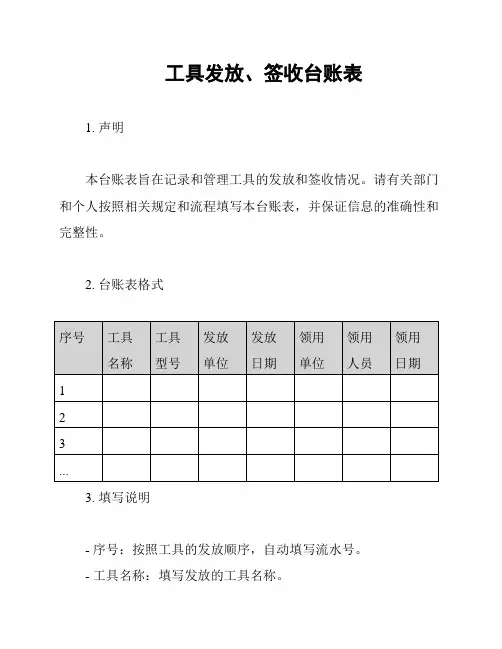 工具发放、签收台账表

1. 声明

本台账表旨在记录和管理工具的发放和签收情况。请有关部门和个人按照相关规定和流程填写本台账表，并保证信息的准确性和完整性。

2. 台账表格式

| 序号 | 工具名称 | 工具型号 | 发放单位 | 发放日期 | 领用单位 | 领用人员 | 领用日期 |
|---|---|---|---|---|---|---|---|
| 1 | | | | | | | |
| 2 | | | | | | | |
| 3 | | | | | | | |
| ... | | | | | | | |

3. 填写说明

- 序号：按照工具的发放顺序，自动填写流水号。
- 工具名称：填写发放的工具名称。